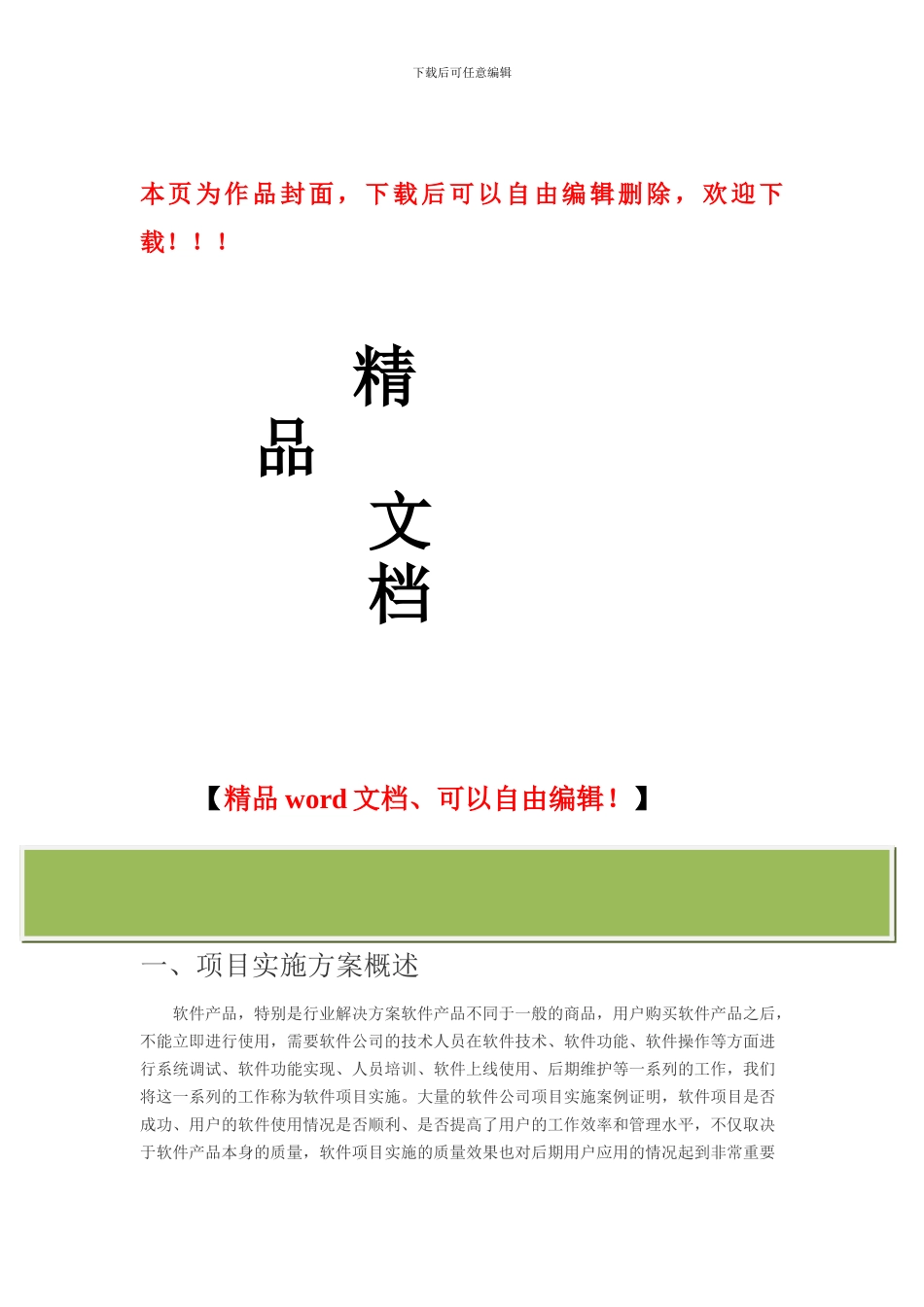 下载后可任意编辑

本页为作品封面，下载后可以自由编辑删除，欢迎下载！！！

精
品
文
档

【精品 word 文档、可以自由编辑！】

一、项目实施方案概述

软件产品，特别是行业解决方案软件产品不同于一般的商品，用户购买软件产品之后，不能立即进行使用，需要软件公司的技术人员在软件技术、软件功能、软件操作等方面进行系统调试、软件功能实现、人员培训、软件上线使用、后期维护等一系列的工作，我们将这一系列的工作称为软件项目实施。大量的软件公司项目实施案例证明，软件项目是否成功、用户的软件使用情况是否顺利、是否提高了用户的工作效率和管理水平，不仅取决于软件产品本身的质量，软件项目实施的质量效果也对后期用户应用的情况起到非常重要